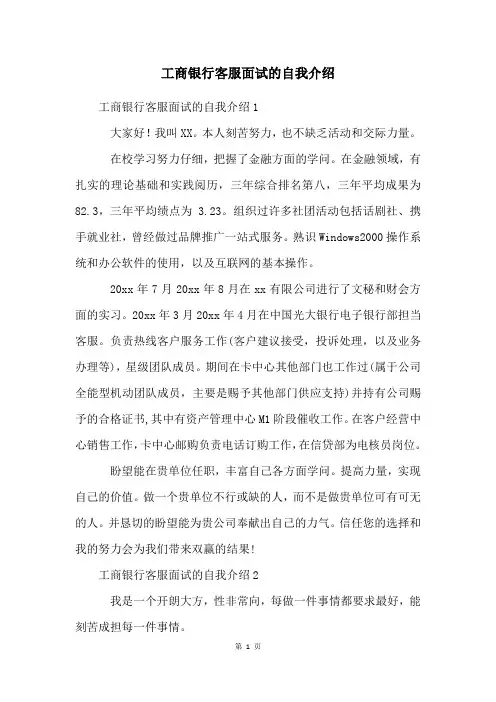 工商银行客服面试的自我介绍

工商银行客服面试的自我介绍1

大家好！我叫XX。本人刻苦努力，也不缺乏活动和交际力量。

在校学习努力仔细，把握了金融方面的学问。在金融领域，有扎实的理论基础和实践阅历，三年综合排名第八，三年平均成果为82.3，三年平均绩点为 3.23。组织过许多社团活动包括话剧社、携手就业社，曾经做过品牌推广一站式服务。熟识Windows2000操作系统和办公软件的使用，以及互联网的基本操作。

20xx年7月20xx年8月在xx有限公司进行了文秘和财会方面的实习。20xx年3月20xx年4月在中国光大银行电子银行部担当客服。负责热线客户服务工作(客户建议接受，投诉处理，以及业务办理等)，星级团队成员。期间在卡中心其他部门也工作过(属于公司全能型机动团队成员，主要是赐予其他部门供应支持)并持有公司赐予的合格证书,其中有资产管理中心M1阶段催收工作。在客户经营中心销售工作,卡中心邮购负责电话订购工作,在信贷部为电核员岗位。

盼望能在贵单位任职，丰富自己各方面学问。提高力量，实现自己的价值。做一个贵单位不行或缺的人，而不是做贵单位可有可无的人。并恳切的盼望能为贵公司奉献出自己的力气。信任您的选择和我的努力会为我们带来双赢的结果!

工商银行客服面试的自我介绍2

我是一个开朗大方，性非常向，每做一件事情都要求最好，能刻苦成担每一件事情。

第 1 页